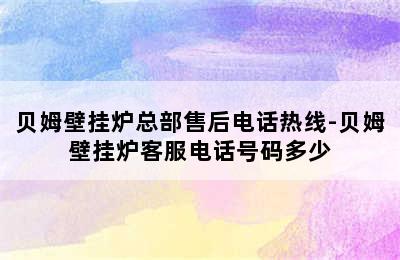 贝姆壁挂炉总部售后电话热线-贝姆壁挂炉客服电话号码多少